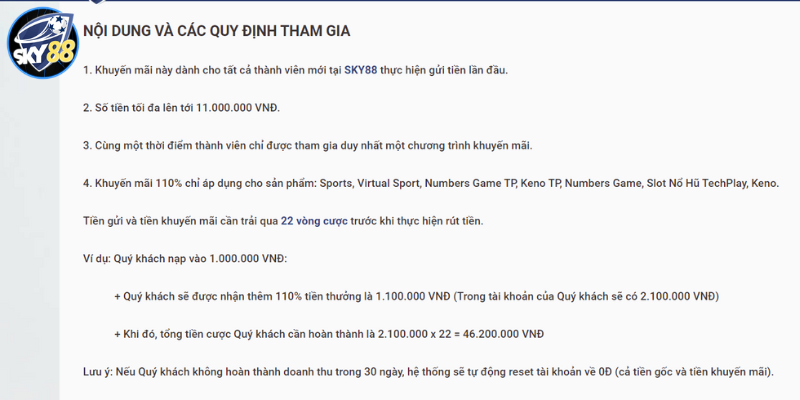 SKY88

NỘI DUNG VÀ CÁC QUY ĐỊNH THAM GIA

1. Khuyến mãi này dành cho tất cả thành viên mới tại SKY88 thực hiện gửi tiền lần đầu.

2. Số tiền tối đa lên tới 11.000.000 VNĐ.

3. Cùng một thời điểm thành viên chỉ được tham gia duy nhất một chương trình khuyến mãi.

4. Khuyến mãi 110% chỉ áp dụng cho sản phẩm: Sports, Virtual Sport, Numbers Game TP, Keno TP, Numbers Game, Slot Nổ Hũ TechPlay, Keno.

Tiền gửi và tiền khuyến mãi cần trải qua 22 vòng cược trước khi thực hiện rút tiền.

Ví dụ: Quý khách nạp vào 1.000.000 VNĐ:

+ Quý khách sẽ được nhận thêm 110% tiền thưởng là 1.100.000 VNĐ (Trong tài khoản của Quý khách sẽ có 2.100.000 VNĐ)

+ Khi đó, tổng tiền cược Quý khách cần hoàn thành là 2.100.000 x 22 = 46.200.000 VNĐ

Lưu ý: Nếu Quý khách không hoàn thành doanh thu trong 30 ngày, hệ thống sẽ tự động reset tài khoản về 0Đ (cả tiền gốc và tiền khuyến mãi).